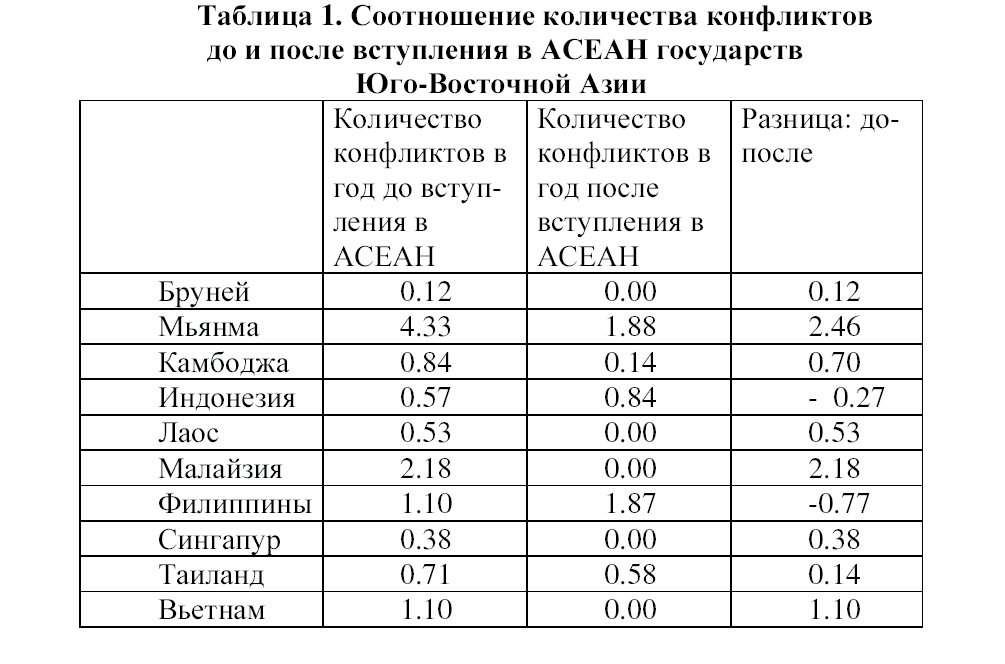 Таблица 1. Соотношение количества конфликтов до и после вступления в АСЕАН государств Юго-Восточной Азии

| | Количество конфликтов в год до вступления в АСЕАН | Количество конфликтов в год после вступления в АСЕАН | Разница: до-после |
|---|---|---|---|
| Бруней | 0.12 | 0.00 | 0.12 |
| Мьянма | 4.33 | 1.88 | 2.46 |
| Камбоджа | 0.84 | 0.14 | 0.70 |
| Индонезия | 0.57 | 0.84 | - 0.27 |
| Лаос | 0.53 | 0.00 | 0.53 |
| Малайзия | 2.18 | 0.00 | 2.18 |
| Филиппины | 1.10 | 1.87 | -0.77 |
| Сингапур | 0.38 | 0.00 | 0.38 |
| Таиланд | 0.71 | 0.58 | 0.14 |
| Вьетнам | 1.10 | 0.00 | 1.10 |